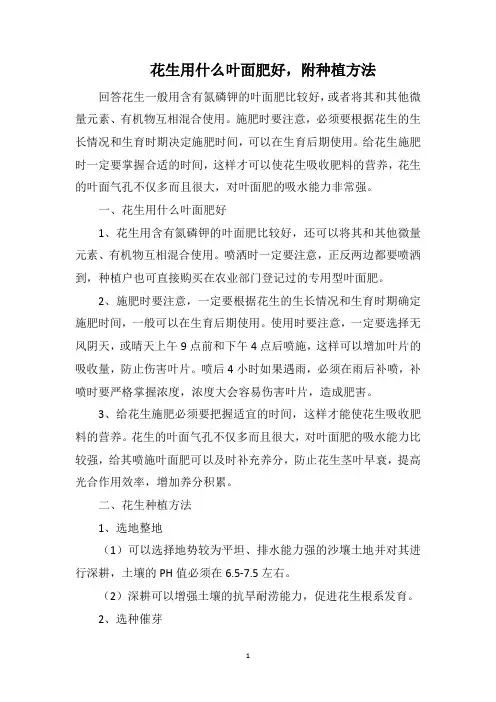 花生用什么叶面肥好，附种植方法

回答花生一般用含有氮磷钾的叶面肥比较好，或者将其和其他微量元素、有机物互相混合使用。施肥时要注意，必须要根据花生的生长情况和生育时期决定施肥时间，可以在生育后期使用。给花生施肥时一定要掌握合适的时间，这样才可以使花生吸收肥料的营养，花生的叶面气孔不仅多而且很大，对叶面肥的吸水能力非常强。

一、花生用什么叶面肥好

1、花生用含有氮磷钾的叶面肥比较好，还可以将其和其他微量元素、有机物互相混合使用。喷洒时一定要注意，正反两边都要喷洒到，种植户也可直接购买在农业部门登记过的专用型叶面肥。

2、施肥时要注意，一定要根据花生的生长情况和生育时期确定施肥时间，一般可以在生育后期使用。使用时要注意，一定要选择无风阴天，或晴天上午 9 点前和下午 4 点后喷施，这样可以增加叶片的吸收量，防止伤害叶片。喷后 4 小时如果遇雨，必须在雨后补喷，补喷时要严格掌握浓度，浓度大会容易伤害叶片，造成肥害。

3、给花生施肥必须要把握适宜的时间，这样才能使花生吸收肥料的营养。花生的叶面气孔不仅多而且很大，对叶面肥的吸水能力比较强，给其喷施叶面肥可以及时补充养分，防止花生茎叶早衰，提高光合作用效率，增加养分积累。

二、花生种植方法

1、选地整地

（1）可以选择地势较为平坦、排水能力强的沙壤土地并对其进行深耕，土壤的 PH 值必须在 6.5-7.5 左右。

（2）深耕可以增强土壤的抗旱耐涝能力，促进花生根系发育。

2、选种催芽

1